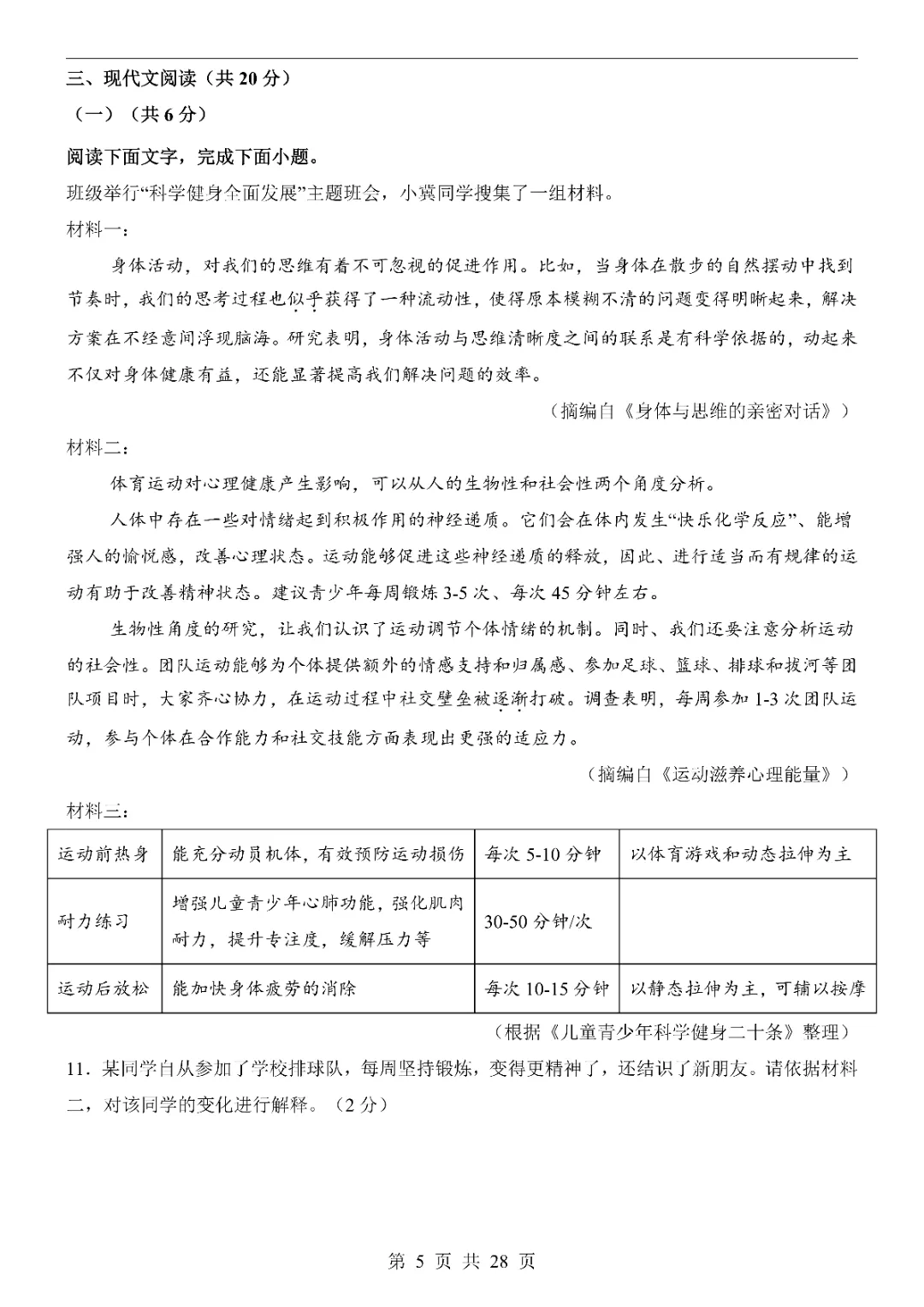 三、现代文阅读（共 20 分）

（一）（共 6 分）

阅读下面文字，完成下面小题。

班级举行“科学健身全面发展”主题班会，小冀同学搜集了一组材料。

材料一：

身体活动，对我们的思维有着不可忽视的促进作用。比如，当身体在散步的自然摆动中找到节奏时，我们的思考过程也似乎获得了一种流动性，使得原本模糊不清的问题变得明晰起来，解决方案在不经意间浮现脑海。研究表明，身体活动与思维清晰度之间的联系是有科学依据的，动起来不仅对身体健康有益，还能显著提高我们解决问题的效率。

（摘编自《身体与思维的亲密对话》）

材料二：

体育运动对心理健康产生影响，可以从人的生物性和社会性两个角度分析。

人体中存在一些对情绪起到积极作用的神经递质。它们会在体内发生“快乐化学反应”、能增强人的愉悦感，改善心理状态。运动能够促进这些神经递质的释放，因此、进行适当而有规律的运动有助于改善精神状态。建议青少年每周锻炼 3-5 次、每次 45 分钟左右。

生物性角度的研究，让我们认识了运动调节个体情绪的机制。同时、我们还要注意分析运动的社会性。团队运动能够为个体提供额外的情感支持和归属感、参加足球、篮球、排球和拔河等团队项目时，大家齐心协力，在运动过程中社交壁垒被逐渐打破。调查表明，每周参加 1-3 次团队运动，参与个体在合作能力和社交技能方面表现出更强的适应力。

（摘编自《运动滋养心理能量》）

材料三：

| 运动前热身 | 能充分动员机体，有效预防运动损伤 | 每次 5-10 分钟 | 以体育游戏和动态拉伸为主 |
|---|---|---|---|
| 耐力练习 | 增强儿童青少年心肺功能，强化肌肉耐力，提升专注度，缓解压力等 | 30-50 分钟/次 | |
| 运动后放松 | 能加快身体疲劳的消除 | 每次 10-15 分钟 | 以静态拉伸为主，可辅以按摩 |

（根据《儿童青少年科学健身二十条》整理）

11．某同学自从参加了学校排球队，每周坚持锻炼，变得更精神了，还结识了新朋友。请依据材料二，对该同学的变化进行解释。（2 分）

第 5 页 共 28 页